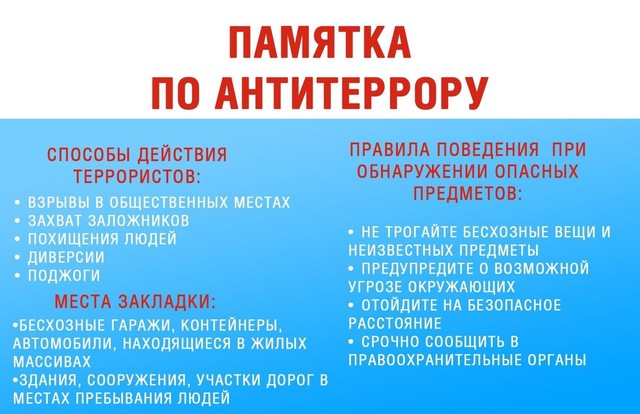 ПАМЯТКА ПО АНТИТЕРРОРУ

СПОСОБЫ ДЕЙСТВИЯ ТЕРРОРИСТОВ:

• ВЗРЫВЫ В ОБЩЕСТВЕННЫХ МЕСТАХ
• ЗАХВАТ ЗАЛОЖНИКОВ
• ПОХИЩЕНИЯ ЛЮДЕЙ
• ДИВЕРСИИ
• ПОДЖОГИ

МЕСТА ЗАКЛАДКИ:

•БЕСХОЗНЫЕ ГАРАЖИ, КОНТЕЙНЕРЫ, АВТОМОБИЛИ, НАХОДЯЩИЕСЯ В ЖИЛЫХ МАССИВАХ
•ЗДАНИЯ, СООРУЖЕНИЯ, УЧАСТКИ ДОРОГ В МЕСТАХ ПРЕБЫВАНИЯ ЛЮДЕЙ

ПРАВИЛА ПОВЕДЕНИЯ ПРИ ОБНАРУЖЕНИИ ОПАСНЫХ ПРЕДМЕТОВ:

• НЕ ТРОГАЙТЕ БЕСХОЗНЫЕ ВЕЩИ И НЕИЗВЕСТНЫХ ПРЕДМЕТЫ
• ПРЕДУПРЕДИТЕ О ВОЗМОЖНОЙ УГРОЗЕ ОКРУЖАЮЩИХ
• ОТОЙДИТЕ НА БЕЗОПАСНОЕ РАССТОЯНИЕ
• СРОЧНО СООБЩИТЬ В ПРАВООХРАНИТЕЛЬНЫЕ ОРГАНЫ